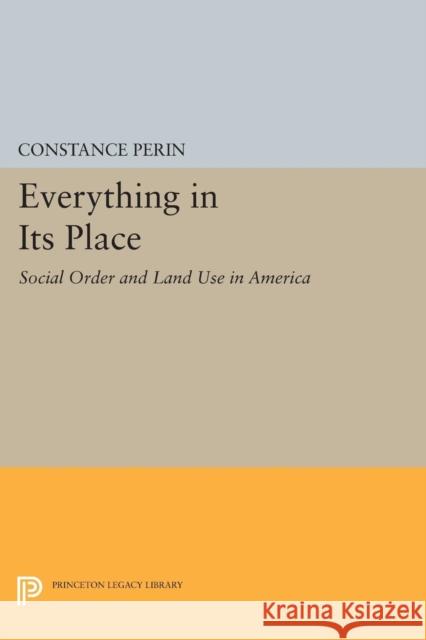 CONSTANCE PERIN

Everything in Its Place

Social Order and Land Use in America

PRINCETON LEGACY LIBRARY